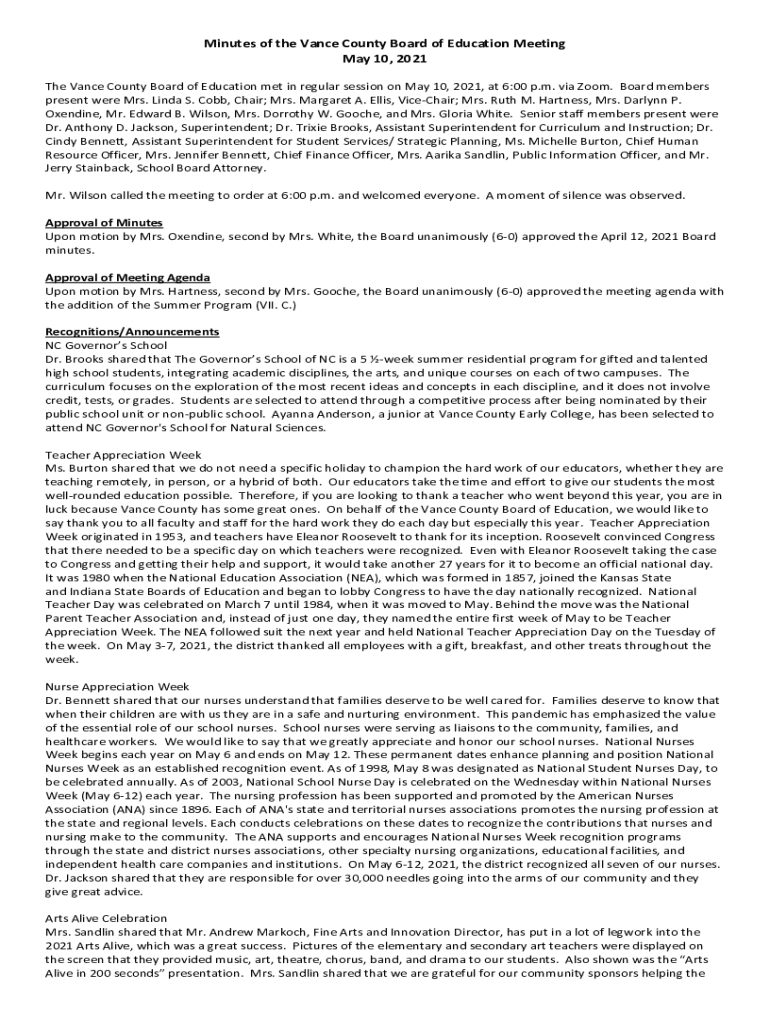 Minutes of the Vance County Board of Education Meeting
May 10, 2021

The Vance County Board of Education met in regular session on May 10, 2021, at 6:00 p.m. via Zoom. Board members present were Mrs. Linda S. Cobb, Chair; Mrs. Margaret A. Ellis, Vice-Chair; Mrs. Ruth M. Hartness, Mrs. Darlynn P. Oxendine, Mr. Edward B. Wilson, Mrs. Dorrothy W. Gooche, and Mrs. Gloria White. Senior staff members present were Dr. Anthony D. Jackson, Superintendent; Dr. Trixie Brooks, Assistant Superintendent for Curriculum and Instruction; Dr. Cindy Bennett, Assistant Superintendent for Student Services/ Strategic Planning, Ms. Michelle Burton, Chief Human Resource Officer, Mrs. Jennifer Bennett, Chief Finance Officer, Mrs. Aarika Sandlin, Public Information Officer, and Mr. Jerry Stainback, School Board Attorney.

Mr. Wilson called the meeting to order at 6:00 p.m. and welcomed everyone. A moment of silence was observed.

Approval of Minutes
Upon motion by Mrs. Oxendine, second by Mrs. White, the Board unanimously (6-0) approved the April 12, 2021 Board minutes.

Approval of Meeting Agenda
Upon motion by Mrs. Hartness, second by Mrs. Gooche, the Board unanimously (6-0) approved the meeting agenda with the addition of the Summer Program (VII. C.)

Recognitions/Announcements
NC Governor's School
Dr. Brooks shared that The Governor's School of NC is a 5 ½-week summer residential program for gifted and talented high school students, integrating academic disciplines, the arts, and unique courses on each of two campuses. The curriculum focuses on the exploration of the most recent ideas and concepts in each discipline, and it does not involve credit, tests, or grades. Students are selected to attend through a competitive process after being nominated by their public school unit or non-public school. Ayanna Anderson, a junior at Vance County Early College, has been selected to attend NC Governor's School for Natural Sciences.

Teacher Appreciation Week
Ms. Burton shared that we do not need a specific holiday to champion the hard work of our educators, whether they are teaching remotely, in person, or a hybrid of both. Our educators take the time and effort to give our students the most well-rounded education possible. Therefore, if you are looking to thank a teacher who went beyond this year, you are in luck because Vance County has some great ones. On behalf of the Vance County Board of Education, we would like to say thank you to all faculty and staff for the hard work they do each day but especially this year. Teacher Appreciation Week originated in 1953, and teachers have Eleanor Roosevelt to thank for its inception. Roosevelt convinced Congress that there needed to be a specific day on which teachers were recognized. Even with Eleanor Roosevelt taking the case to Congress and getting their help and support, it would take another 27 years for it to become an official national day. It was 1980 when the National Education Association (NEA), which was formed in 1857, joined the Kansas State and Indiana State Boards of Education and began to lobby Congress to have the day nationally recognized. National Teacher Day was celebrated on March 7 until 1984, when it was moved to May. Behind the move was the National Parent Teacher Association and, instead of just one day, they named the entire first week of May to be Teacher Appreciation Week. The NEA followed suit the next year and held National Teacher Appreciation Day on the Tuesday of the week. On May 3-7, 2021, the district thanked all employees with a gift, breakfast, and other treats throughout the week.

Nurse Appreciation Week
Dr. Bennett shared that our nurses understand that families deserve to be well cared for. Families deserve to know that when their children are with us they are in a safe and nurturing environment. This pandemic has emphasized the value of the essential role of our school nurses. School nurses were serving as liaisons to the community, families, and healthcare workers. We would like to say that we greatly appreciate and honor our school nurses. National Nurses Week begins each year on May 6 and ends on May 12. These permanent dates enhance planning and position National Nurses Week as an established recognition event. As of 1998, May 8 was designated as National Student Nurses Day, to be celebrated annually. As of 2003, National School Nurse Day is celebrated on the Wednesday within National Nurses Week (May 6-12) each year. The nursing profession has been supported and promoted by the American Nurses Association (ANA) since 1896. Each of ANA's state and territorial nurses associations promotes the nursing profession at the state and regional levels. Each conducts celebrations on these dates to recognize the contributions that nurses and nursing make to the community. The ANA supports and encourages National Nurses Week recognition programs through the state and district nurses associations, other specialty nursing organizations, educational facilities, and independent health care companies and institutions. On May 6-12, 2021, the district recognized all seven of our nurses. Dr. Jackson shared that they are responsible for over 30,000 needles going into the arms of our community and they give great advice.

Arts Alive Celebration
Mrs. Sandlin shared that Mr. Andrew Markoch, Fine Arts and Innovation Director, has put in a lot of legwork into the 2021 Arts Alive, which was a great success. Pictures of the elementary and secondary art teachers were displayed on the screen that they provided music, art, theatre, chorus, band, and drama to our students. Also shown was the "Arts Alive in 200 seconds" presentation. Mrs. Sandlin shared that we are grateful for our community sponsors helping the